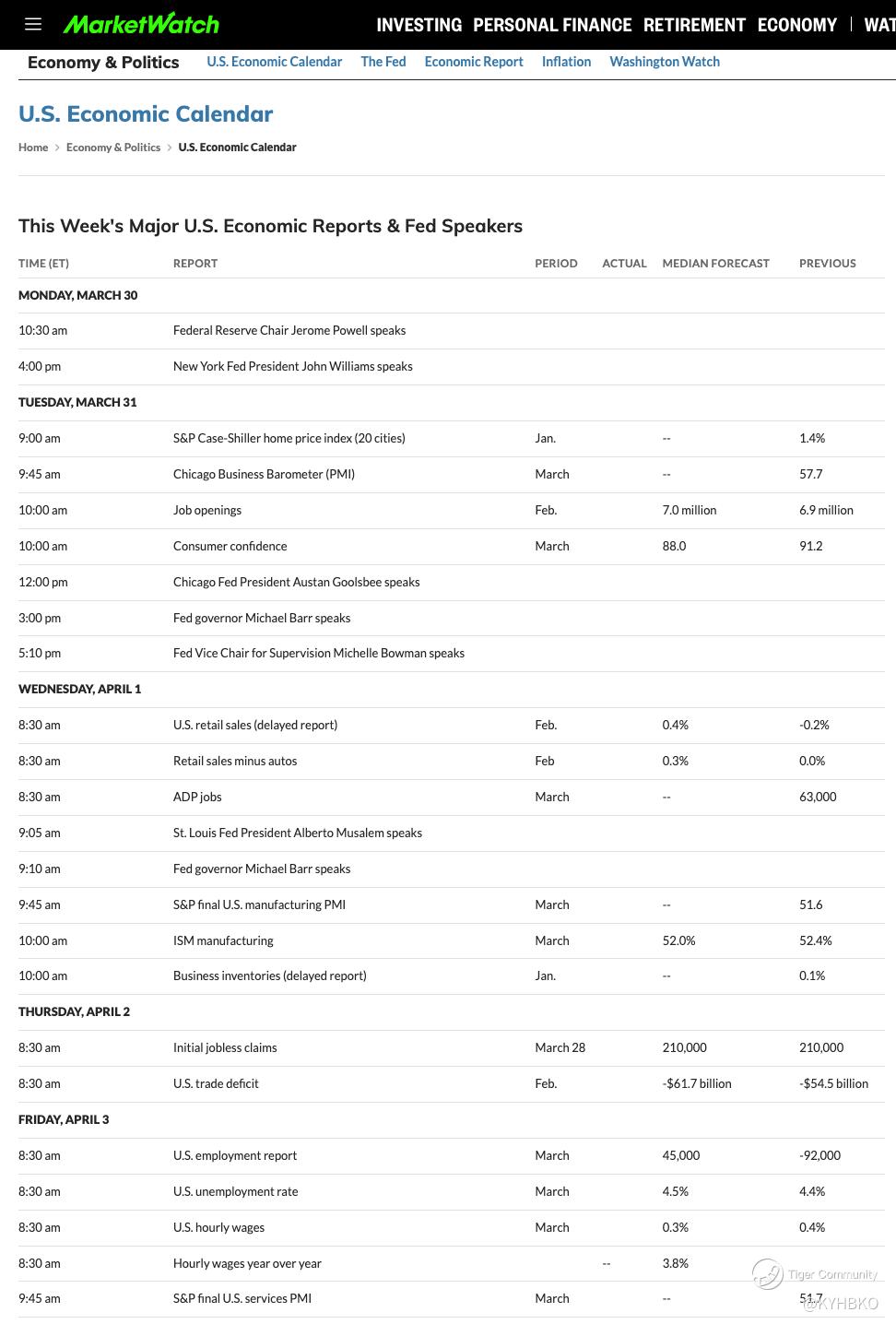 MarketWatch INVESTING PERSONAL FINANCE RETIREMENT ECONOMY WAT

Economy & Politics U.S. Economic Calendar The Fed Economic Report Inflation Washington Watch

U.S. Economic Calendar

Home > Economy & Politics > U.S. Economic Calendar

This Week's Major U.S. Economic Reports & Fed Speakers

| TIME (ET) | REPORT | PERIOD | ACTUAL | MEDIAN FORECAST | PREVIOUS |
|---|---|---|---|---|---|
| MONDAY, MARCH 30 | | | | | |
| 10:30 am | Federal Reserve Chair Jerome Powell speaks | | | | |
| 4:00 pm | New York Fed President John Williams speaks | | | | |
| TUESDAY, MARCH 31 | | | | | |
| 9:00 am | S&P Case-Shiller home price index (20 cities) | Jan. | | -- | 1.4% |
| 9:45 am | Chicago Business Barometer (PMI) | March | | -- | 57.7 |
| 10:00 am | Job openings | Feb. | | 7.0 million | 6.9 million |
| 10:00 am | Consumer confidence | March | | 88.0 | 91.2 |
| 12:00 pm | Chicago Fed President Austan Goolsbee speaks | | | | |
| 3:00 pm | Fed governor Michael Barr speaks | | | | |
| 5:10 pm | Fed Vice Chair for Supervision Michelle Bowman speaks | | | | |
| WEDNESDAY, APRIL 1 | | | | | |
| 8:30 am | U.S. retail sales (delayed report) | Feb. | | 0.4% | -0.2% |
| 8:30 am | Retail sales minus autos | Feb | | 0.3% | 0.0% |
| 8:30 am | ADP jobs | March | | -- | 63,000 |
| 9:05 am | St. Louis Fed President Alberto Musalem speaks | | | | |
| 9:10 am | Fed governor Michael Barr speaks | | | | |
| 9:45 am | S&P final U.S. manufacturing PMI | March | | -- | 51.6 |
| 10:00 am | ISM manufacturing | March | | 52.0% | 52.4% |
| 10:00 am | Business inventories (delayed report) | Jan. | | -- | 0.1% |
| THURSDAY, APRIL 2 | | | | | |
| 8:30 am | Initial jobless claims | March 28 | | 210,000 | 210,000 |
| 8:30 am | U.S. trade deficit | Feb. | | -$61.7 billion | -$54.5 billion |
| FRIDAY, APRIL 3 | | | | | |
| 8:30 am | U.S. employment report | March | | 45,000 | -92,000 |
| 8:30 am | U.S. unemployment rate | March | | 4.5% | 4.4% |
| 8:30 am | U.S. hourly wages | March | | 0.3% | 0.4% |
| 8:30 am | Hourly wages year over year | | -- | 3.8% | |
| 9:45 am | S&P final U.S. services PMI | March | | -- | 51.7 |

Tiger Community
@KYHBKO